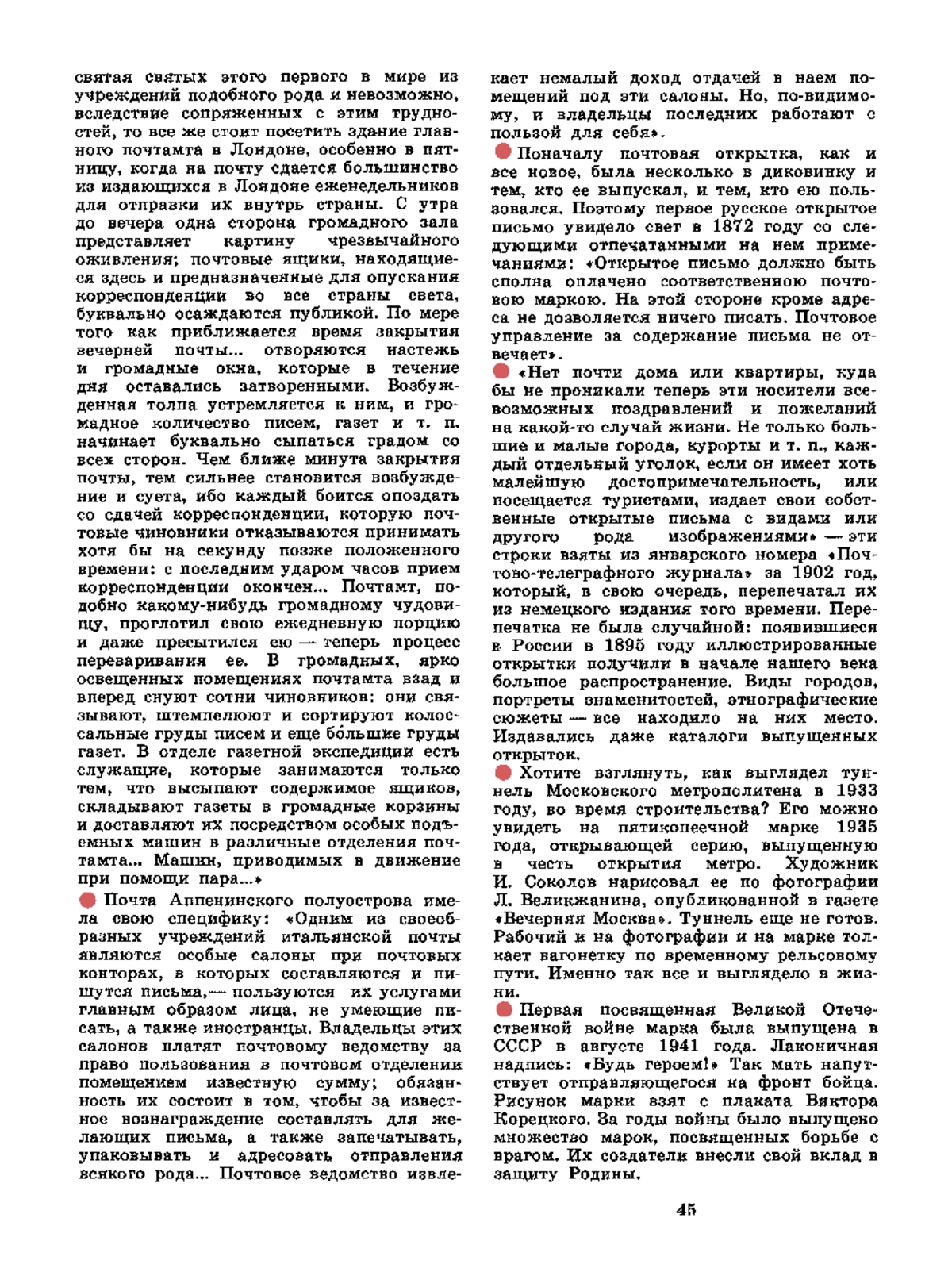 святая святых этого первого в мире из учреждений подобного рода и невозможно, вследствие сопряженных с этим трудностей, то все же стоит посетить здание главного почтамта в Лондоне, особенно в пятницу, когда на почту сдается большинство из издающихся в Лондоне еженедельников для отправки их внутрь страны. С утра до вечера одна сторона громадного зала представляет картину чрезвычайного оживления; почтовые ящики, находящиеся здесь и предназначенные для опускания корреспонденции во все страны света, буквально осаждаются публикой. По мере того как приближается время закрытия вечерней почты... отворяются настежь и громадные окна, которые в течение дня оставались затворенными. Возбужденная толпа устремляется к ним, и громадное количество писем, газет и т. п. начинает буквально сыпаться градом со всех сторон. Чем ближе минута закрытия почты, тем сильнее становится возбуждение и суета, ибо каждый боится опоздать со сдачей корреспонденции, которую почтовые чиновники отказываются принимать хотя бы на секунду позже положенного времени: с последним ударом часов прием корреспонденции окончен... Почтамт, подобно какому-нибудь громадному чудовищу, проглотил свою ежедневную порцию и даже пресытился ею — теперь процесс переваривания ее. В громадных, ярко освещенных помещениях почтамта взад и вперед снуют сотни чиновников: они связывают, штемпелюют и сортируют колоссальные груды писем и еще бо́льшие груды газет. В отделе газетной экспедиции есть служащие, которые занимаются только тем, что высыпают содержимое ящиков, складывают газеты в громадные корзины и доставляют их посредством особых подъемных машин в различные отделения почтамта... Машин, приводимых в движение при помощи пара...»

Почта Аппенинского полуострова имела свою специфику: «Одним из своеобразных учреждений итальянской почты являются особые салоны при почтовых конторах, в которых составляются и пишутся письма,— пользуются их услугами главным образом лица, не умеющие писать, а также иностранцы. Владельцы этих салонов платят почтовому ведомству за право пользования в почтовом отделении помещением известную сумму; обязанность их состоит в том, чтобы за известное вознаграждение составлять для желающих письма, а также запечатывать, упаковывать и адресовать отправления всякого рода... Почтовое ведомство извлекает немалый доход отдачей в наем помещений под эти салоны. Но, по-видимому, и владельцы последних работают с пользой для себя».

Поначалу почтовая открытка, как и все новое, была несколько в диковинку и тем, кто ее выпускал, и тем, кто ею пользовался. Поэтому первое русское открытое письмо увидело свет в 1872 году со следующими отпечатанными на нем примечаниями: «Открытое письмо должно быть сполна оплачено соответственною почтовою маркою. На этой стороне кроме адреса не дозволяется ничего писать. Почтовое управление за содержание письма не отвечает».

«Нет почти дома или квартиры, куда бы не проникали теперь эти носители всевозможных поздравлений и пожеланий на какой-то случай жизни. Не только большие и малые города, курорты и т. п., каждый отдельный уголок, если он имеет хоть малейшую достопримечательность, или посещается туристами, издает свои собственные открытые письма с видами или другого рода изображениями» — эти строки взяты из январского номера «Почтово-телеграфного журнала» за 1902 год, который, в свою очередь, перепечатал их из немецкого издания того времени. Перепечатка не была случайной: появившиеся в России в 1895 году иллюстрированные открытки получили в начале нашего века большое распространение. Виды городов, портреты знаменитостей, этнографические сюжеты — все находило на них место. Издавались даже каталоги выпущенных открыток.

Хотите взглянуть, как выглядел туннель Московского метрополитена в 1933 году, во время строительства? Его можно увидеть на пятикопеечной марке 1935 года, открывающей серию, выпущенную в честь открытия метро. Художник И. Соколов нарисовал ее по фотографии Л. Великжанина, опубликованной в газете «Вечерняя Москва». Туннель еще не готов. Рабочий и на фотографии и на марке толкает вагонетку по временному рельсовому пути. Именно так все и выглядело в жизни.

Первая посвященная Великой Отечественной войне марка была выпущена в СССР в августе 1941 года. Лаконичная надпись: «Будь героем!» Так мать напутствует отправляющегося на фронт бойца. Рисунок марки взят с плаката Виктора Корецкого. За годы войны было выпущено множество марок, посвященных борьбе с врагом. Их создатели внесли свой вклад в защиту Родины.

45